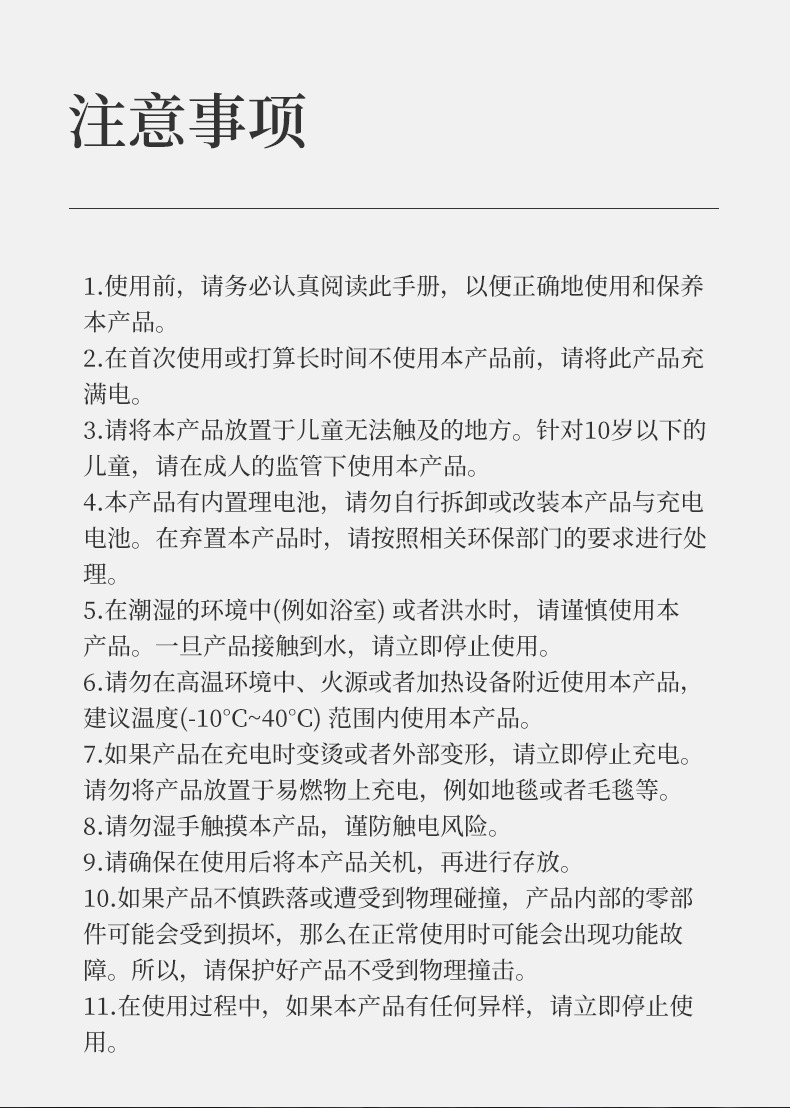 注意事项

1.使用前，请务必认真阅读此手册，以便正确地使用和保养本产品。
2.在首次使用或打算长时间不使用本产品前，请将此产品充满电。
3.请将本产品放置于儿童无法触及的地方。针对10岁以下的儿童，请在成人的监管下使用本产品。
4.本产品有内置理电池，请勿自行拆卸或改装本产品与充电电池。在弃置本产品时，请按照相关环保部门的要求进行处理。
5.在潮湿的环境中(例如浴室) 或者洪水时，请谨慎使用本产品。一旦产品接触到水，请立即停止使用。
6.请勿在高温环境中、火源或者加热设备附近使用本产品，建议温度(-10°C~40°C) 范围内使用本产品。
7.如果产品在充电时变烫或者外部变形，请立即停止充电。请勿将产品放置于易燃物上充电，例如地毯或者毛毯等。
8.请勿湿手触摸本产品，谨防触电风险。
9.请确保在使用后将本产品关机，再进行存放。
10.如果产品不慎跌落或遭受到物理碰撞，产品内部的零部件可能会受到损坏，那么在正常使用时可能会出现功能故障。所以，请保护好产品不受到物理撞击。
11.在使用过程中，如果本产品有任何异样，请立即停止使用。